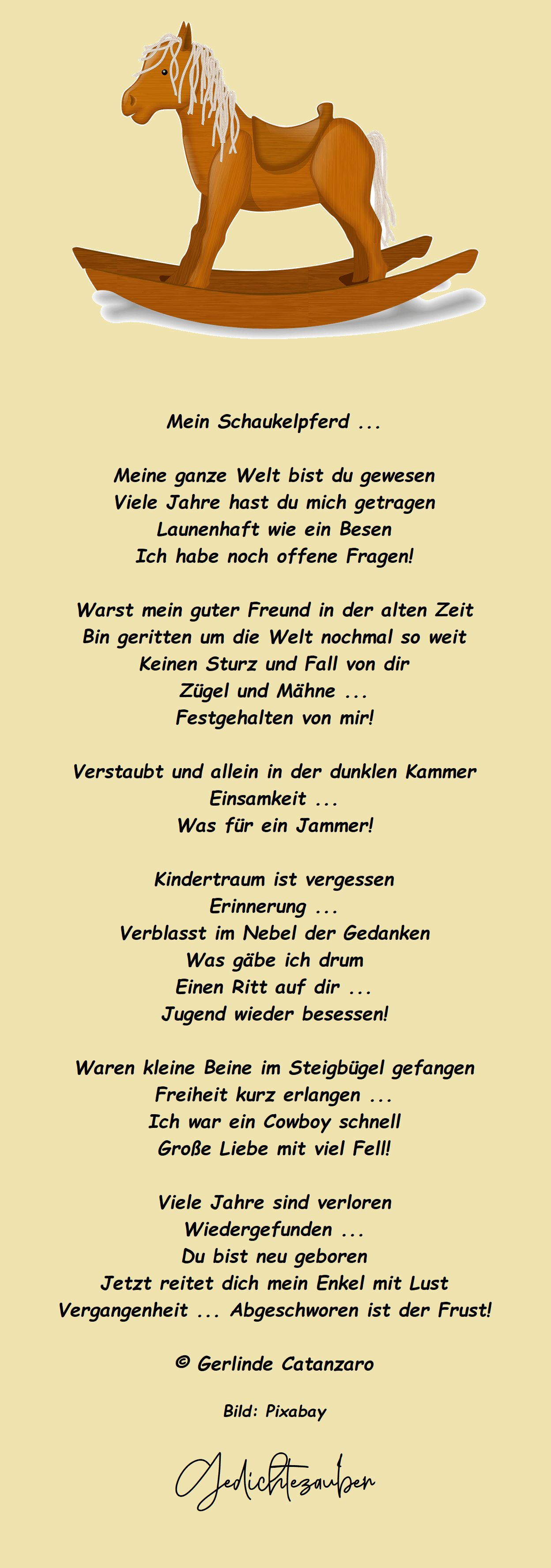 Mein Schaukelpferd ...

Meine ganze Welt bist du gewesen
Viele Jahre hast du mich getragen
Launenhaft wie ein Besen
Ich habe noch offene Fragen!

Warst mein guter Freund in der alten Zeit
Bin geritten um die Welt nochmal so weit
Keinen Sturz und Fall von dir
Zügel und Mähne ...
Festgehalten von mir!

Verstaubt und allein in der dunklen Kammer
Einsamkeit ...
Was für ein Jammer!

Kindertraum ist vergessen
Erinnerung ...
Verblasst im Nebel der Gedanken
Was gäbe ich drum
Einen Ritt auf dir ...
Jugend wieder besessen!

Waren kleine Beine im Steigbügel gefangen
Freiheit kurz erlangen ...
Ich war ein Cowboy schnell
Große Liebe mit viel Fell!

Viele Jahre sind verloren
Wiedergefunden ...
Du bist neu geboren
Jetzt reitet dich mein Enkel mit Lust
Vergangenheit ... Abgeschworen ist der Frust!

© Gerlinde Catanzaro

Bild: Pixabay

Gedichtezauber